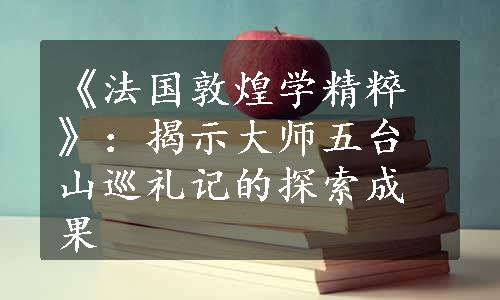 《法国敦煌学精粹》：揭示大师五台山巡礼记的探索成果